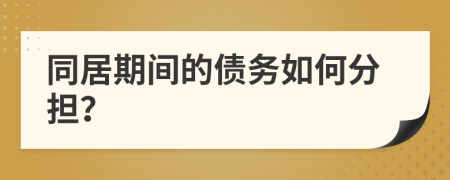 同居期间的债务如何分担?